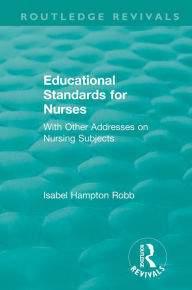 ROUTLEDGE REVIVALS

Educational Standards for Nurses

With Other Addresses on Nursing Subjects

Isabel Hampton Robb

ROUTLEDGE

REVIVALS